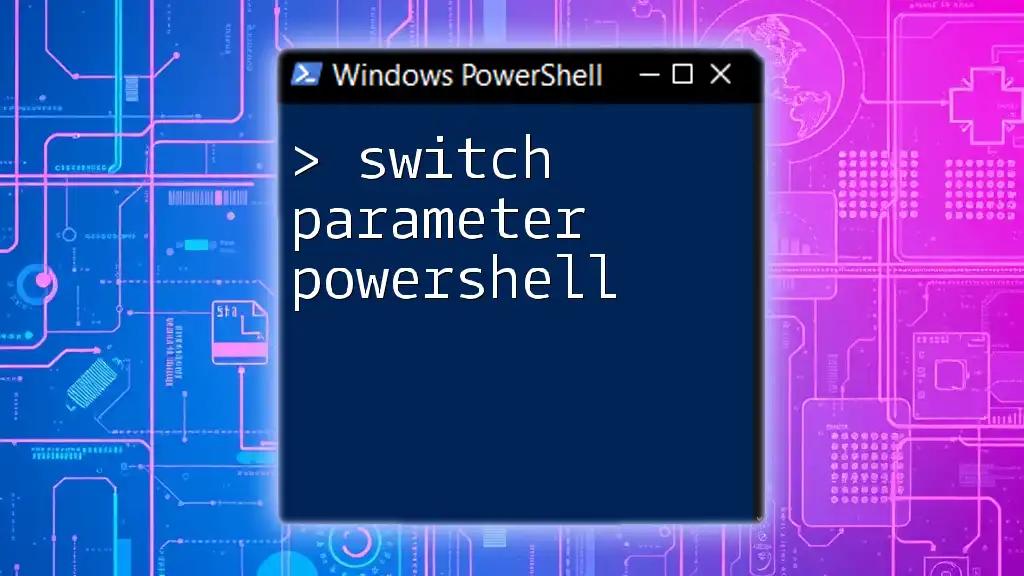 Windows PowerShell

> switch parameter powershell